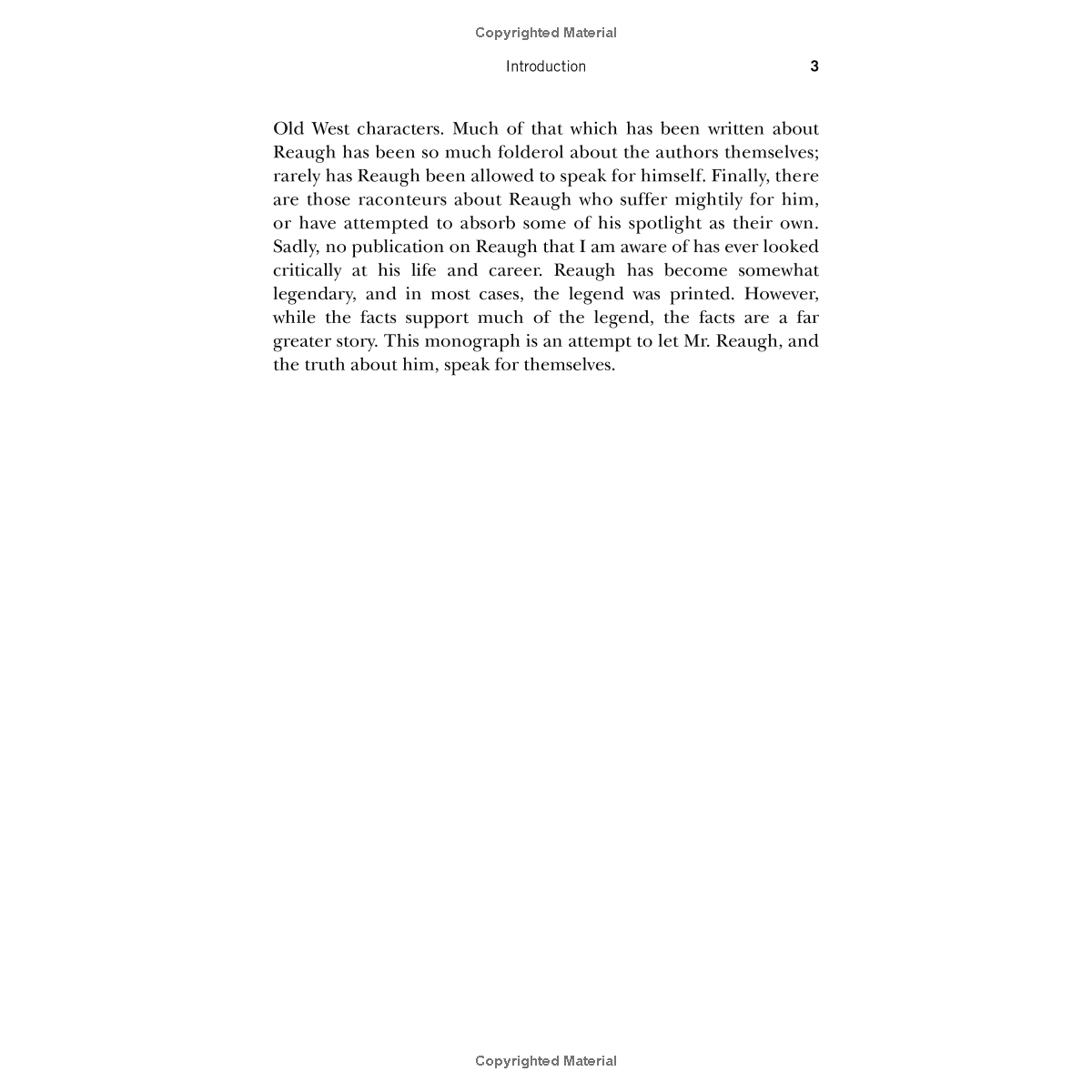 Copyrighted Material

Introduction 3

Old West characters. Much of that which has been written about Reaugh has been so much folderol about the authors themselves; rarely has Reaugh been allowed to speak for himself. Finally, there are those raconteurs about Reaugh who suffer mightily for him, or have attempted to absorb some of his spotlight as their own. Sadly, no publication on Reaugh that I am aware of has ever looked critically at his life and career. Reaugh has become somewhat legendary, and in most cases, the legend was printed. However, while the facts support much of the legend, the facts are a far greater story. This monograph is an attempt to let Mr. Reaugh, and the truth about him, speak for themselves.

Copyrighted Material